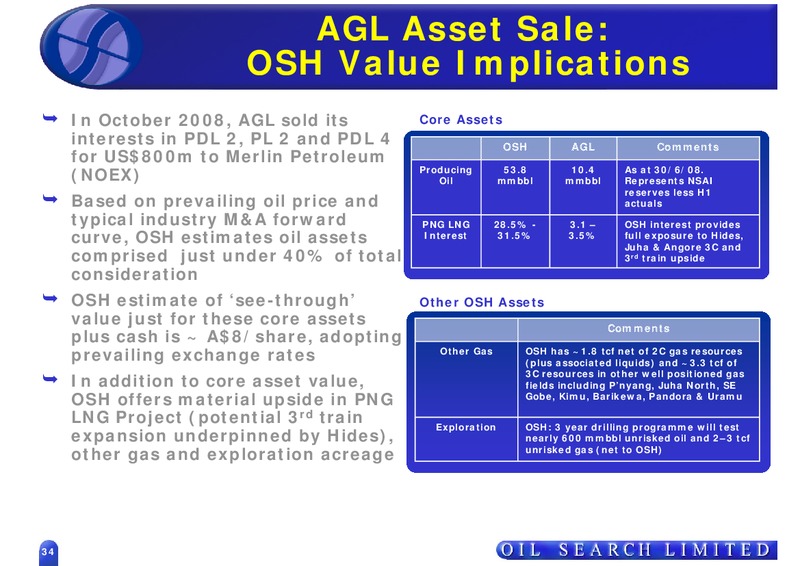 AGL Asset Sale:
OSH Value Implications

➥ In October 2008, AGL sold its interests in PDL 2, PL 2 and PDL 4 for US$800m to Merlin Petroleum (NOEX)

➥ Based on prevailing oil price and typical industry M&A forward curve, OSH estimates oil assets comprised just under 40% of total consideration

➥ OSH estimate of 'see-through' value just for these core assets plus cash is ~ A$8/share, adopting prevailing exchange rates

➥ In addition to core asset value, OSH offers material upside in PNG LNG Project (potential 3$^{rd}$ train expansion underpinned by Hides), other gas and exploration acreage

Core Assets

| | OSH | AGL | Comments |
|---|---|---|---|
| Producing Oil | 53.8 mmbbl | 10.4 mmbbl | As at 30/6/08. Represents NSAI reserves less H1 actuals |
| PNG LNG Interest | 28.5% - 31.5% | 3.1 – 3.5% | OSH interest provides full exposure to Hides, Juha & Angore 3C and 3$^{rd}$ train upside |

Other OSH Assets

| | Comments |
|---|---|
| Other Gas | OSH has ~1.8 tcf net of 2C gas resources (plus associated liquids) and ~3.3 tcf of 3C resources in other well positioned gas fields including P'nyang, Juha North, SE Gobe, Kimu, Barikewa, Pandora & Uramu |
| Exploration | OSH: 3 year drilling programme will test nearly 600 mmbbl unrisked oil and 2–3 tcf unrisked gas (net to OSH) |

34

OIL SEARCH LIMITED